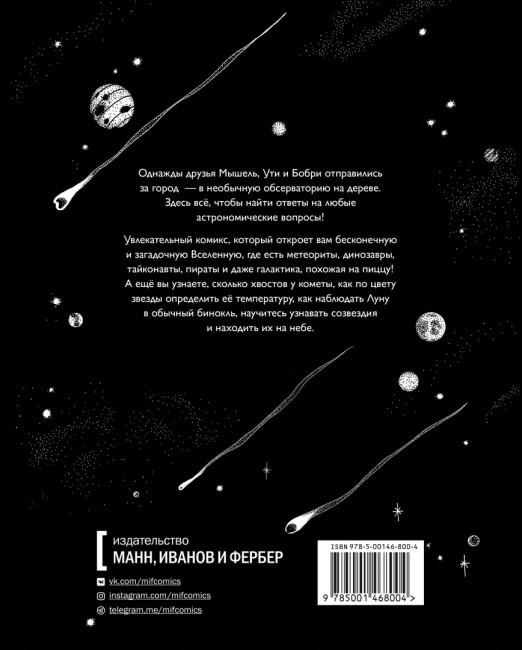 Однажды друзья Мышель, Ути и Бобри отправились за город — в необычную обсерваторию на дереве. Здесь всё, чтобы найти ответы на любые астрономические вопросы!

Увлекательный комикс, который откроет вам бесконечную и загадочную Вселенную, где есть метеориты, динозавры, тайконавты, пираты и даже галактика, похожая на пиццу! А ещё вы узнаете, сколько хвостов у кометы, как по цвету звезды определить её температуру, как наблюдать Луну в обычный бинокль, научитесь узнавать созвездия и находить их на небе.

издательство
МАНН, ИВАНОВ И ФЕРБЕР

vk.com/mifcomics
instagram.com/mifcomics
telegram.me/mifcomics

ISBN 978-5-00146-800-4

9 785001 468004 >